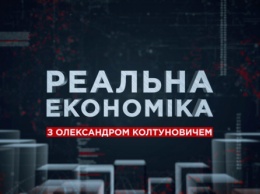 РЕАЛЬНА
ЕКОНОМІКА
З ОЛЕКСАНДРОМ КОЛТУНОВИЧЕМ